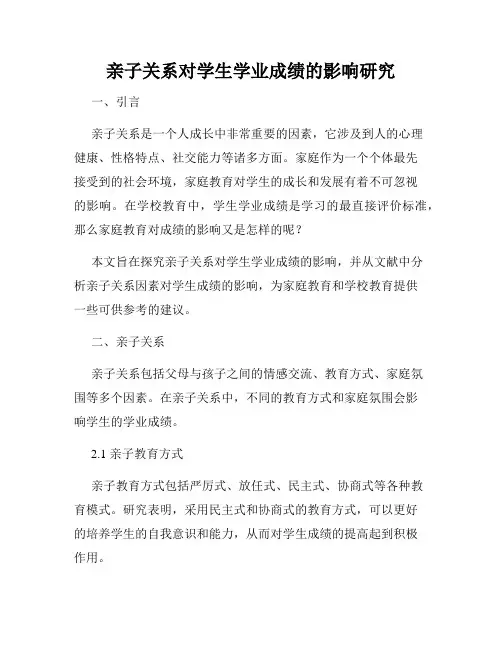 亲子关系对学生学业成绩的影响研究

一、引言

亲子关系是一个人成长中非常重要的因素，它涉及到人的心理健康、性格特点、社交能力等诸多方面。家庭作为一个个体最先接受到的社会环境，家庭教育对学生的成长和发展有着不可忽视的影响。在学校教育中，学生学业成绩是学习的最直接评价标准，那么家庭教育对成绩的影响又是怎样的呢？

本文旨在探究亲子关系对学生学业成绩的影响，并从文献中分析亲子关系因素对学生成绩的影响，为家庭教育和学校教育提供一些可供参考的建议。

二、亲子关系

亲子关系包括父母与孩子之间的情感交流、教育方式、家庭氛围等多个因素。在亲子关系中，不同的教育方式和家庭氛围会影响学生的学业成绩。

2.1 亲子教育方式

亲子教育方式包括严厉式、放任式、民主式、协商式等各种教育模式。研究表明，采用民主式和协商式的教育方式，可以更好的培养学生的自我意识和能力，从而对学生成绩的提高起到积极作用。